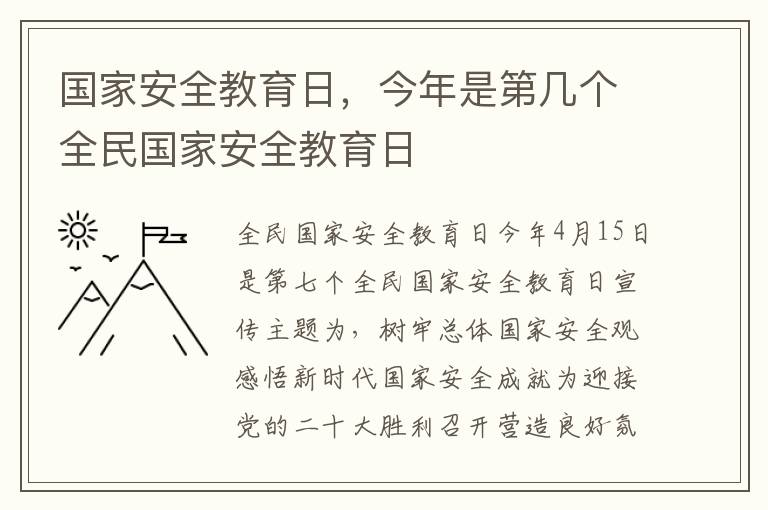 国家安全教育日，今年是第几个全民国家安全教育日

全民国家安全教育日今年4月15日是第七个全民国家安全教育日宣传主题为，树牢总体国家安全观感悟新时代国家安全成就为迎接党的二十大胜利召开营造良好氛